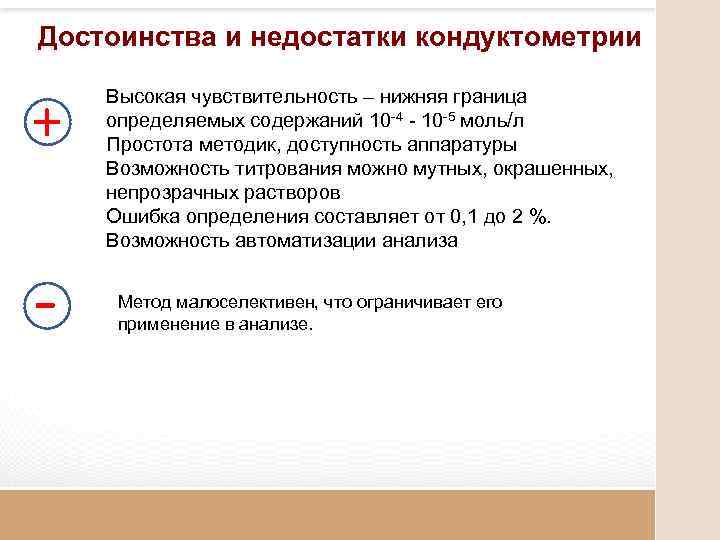 Достоинства и недостатки кондуктометрии

+

Высокая чувствительность – нижняя граница определяемых содержаний $10^{-4}$ - $10^{-5}$ моль/л
Простота методик, доступность аппаратуры
Возможность титрования можно мутных, окрашенных, непрозрачных растворов
Ошибка определения составляет от 0,1 до 2 %.
Возможность автоматизации анализа

-

Метод малоселективен, что ограничивает его применение в анализе.